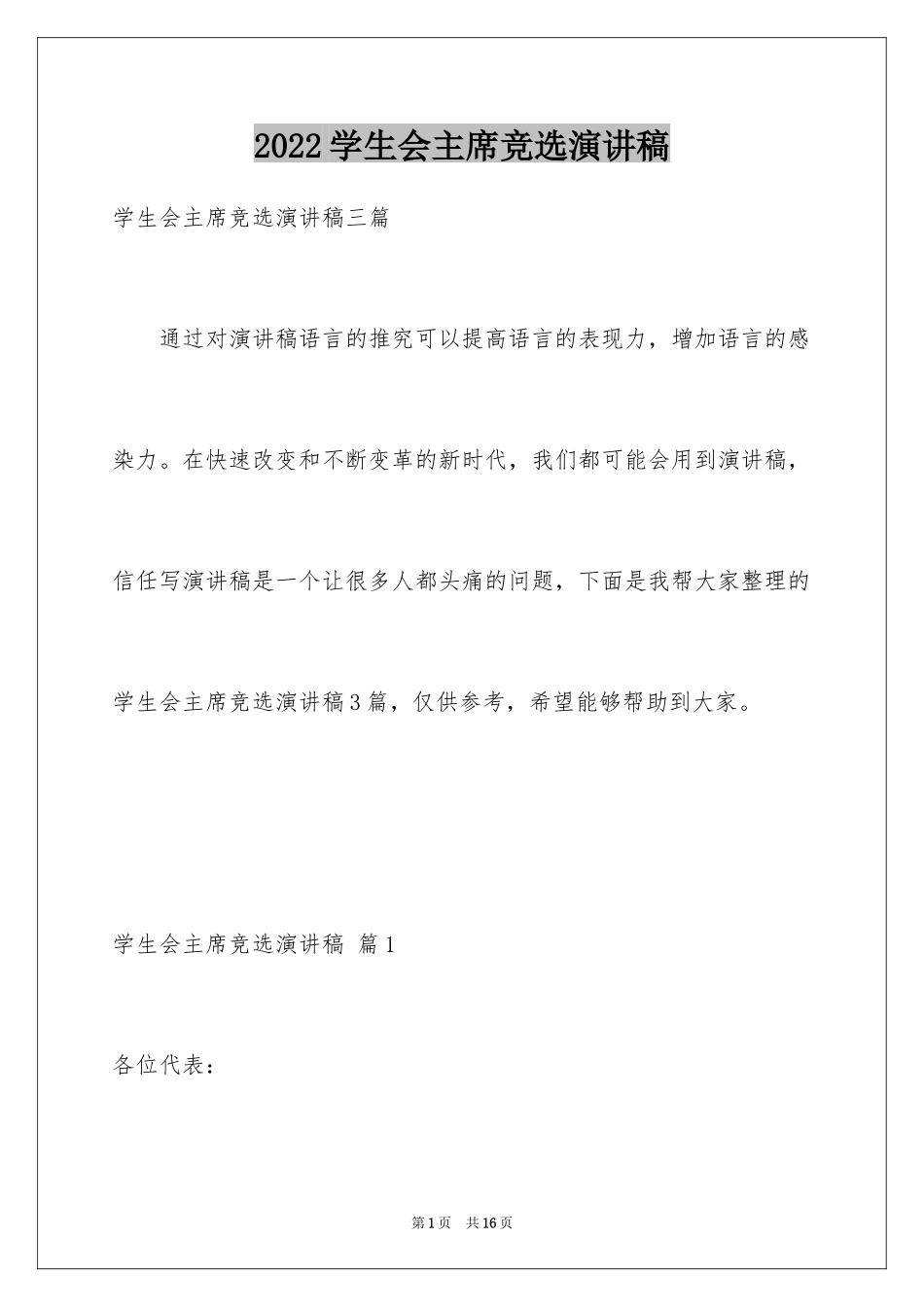 2022学生会主席竞选演讲稿

学生会主席竞选演讲稿三篇

通过对演讲稿语言的推究可以提高语言的表现力，增加语言的感染力。在快速改变和不断变革的新时代，我们都可能会用到演讲稿，信任写演讲稿是一个让很多人都头痛的问题，下面是我帮大家整理的学生会主席竞选演讲稿3篇，仅供参考，希望能够帮助到大家。

学生会主席竞选演讲稿 篇1

各位代表：

第1页 共16页